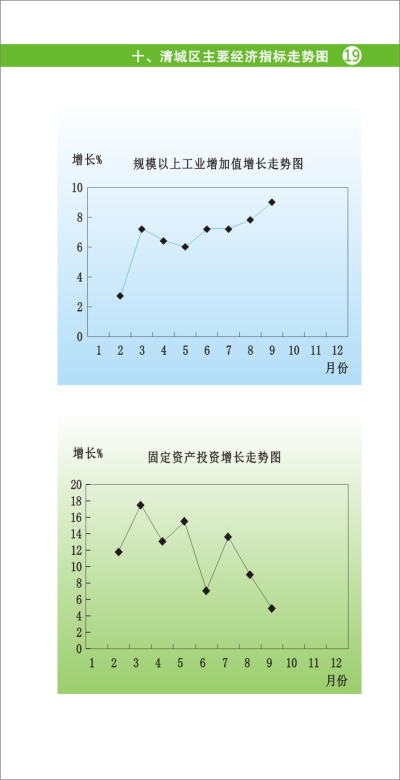 十、清城区主要经济指标走势图 19

增长%

规模以上工业增加值增长走势图

10
8
6
4
2
0
1 2 3 4 5 6 7 8 9 10 11 12
月份

增长%

固定资产投资增长走势图

20
18
16
14
12
10
8
6
4
2
0
1 2 3 4 5 6 7 8 9 10 11 12
月份